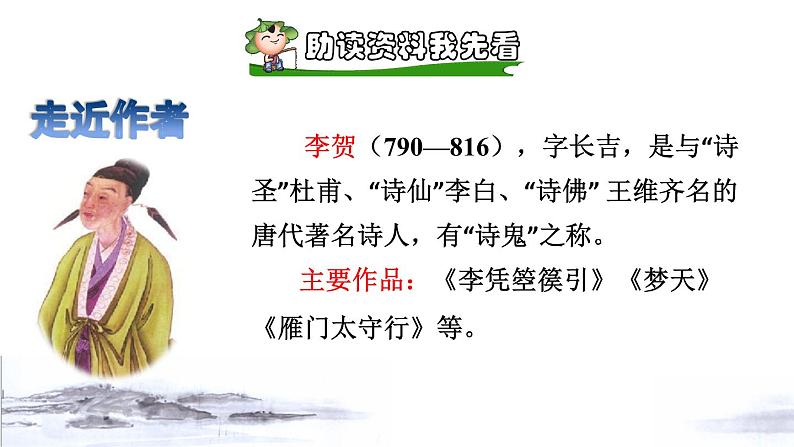 助读资料我先看

走近作者

李贺（790—816），字长吉，是与“诗圣”杜甫、“诗仙”李白、“诗佛” 王维齐名的唐代著名诗人，有“诗鬼”之称。

主要作品：《李凭箜篌引》《梦天》《雁门太守行》等。